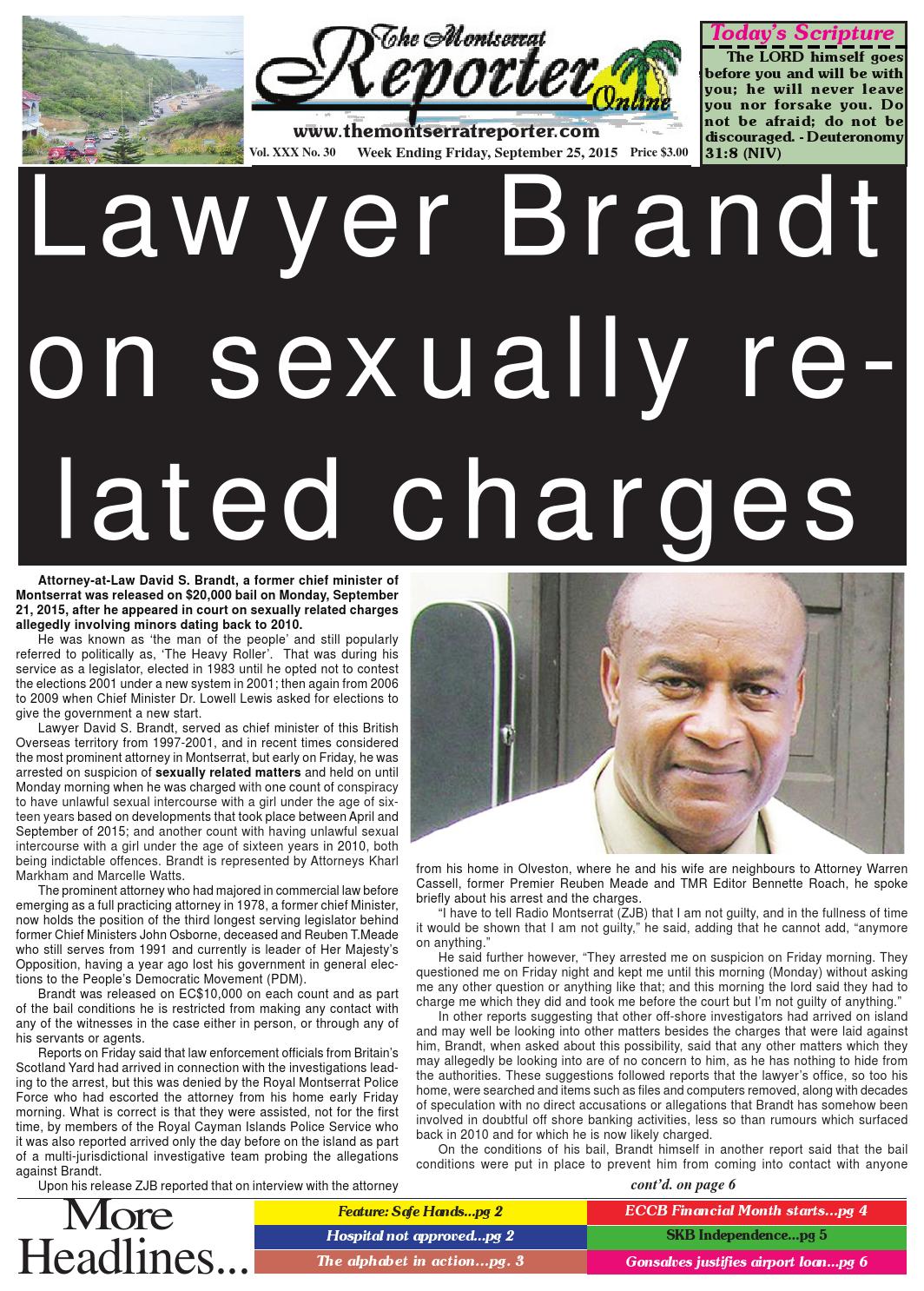 The Montserrat Reporter Online

www.themontserratreporter.com

Vol. XXX No. 30 Week Ending Friday, September 25, 2015 Price $3.00

Today's Scripture

The LORD himself goes before you and will be with you; he will never leave you nor forsake you. Do not be afraid; do not be discouraged. - Deuteronomy 31:8 (NIV)

Lawyer Brandt on sexually related charges

Attorney-at-Law David S. Brandt, a former chief minister of Montserrat was released on $20,000 bail on Monday, September 21, 2015, after he appeared in court on sexually related charges allegedly involving minors dating back to 2010.

He was known as 'the man of the people' and still popularly referred to politically as, 'The Heavy Roller'. That was during his service as a legislator, elected in 1983 until he opted not to contest the elections 2001 under a new system in 2001; then again from 2006 to 2009 when Chief Minister Dr. Lowell Lewis asked for elections to give the government a new start.

Lawyer David S. Brandt, served as chief minister of this British Overseas territory from 1997-2001, and in recent times considered the most prominent attorney in Montserrat, but early on Friday, he was arrested on suspicion of sexually related matters and held on until Monday morning when he was charged with one count of conspiracy to have unlawful sexual intercourse with a girl under the age of sixteen years based on developments that took place between April and September of 2015; and another count with having unlawful sexual intercourse with a girl under the age of sixteen years in 2010, both being indictable offences. Brandt is represented by Attorneys Kharl Markham and Marcelle Watts.

The prominent attorney who had majored in commercial law before emerging as a full practicing attorney in 1978, a former chief Minister, now holds the position of the third longest serving legislator behind former Chief Ministers John Osborne, deceased and Reuben T.Meade who still serves from 1991 and currently is leader of Her Majesty's Opposition, having a year ago lost his government in general elections to the People's Democratic Movement (PDM).

Brandt was released on EC$10,000 on each count and as part of the bail conditions he is restricted from making any contact with any of the witnesses in the case either in person, or through any of his servants or agents.

Reports on Friday said that law enforcement officials from Britain's Scotland Yard had arrived in connection with the investigations leading to the arrest, but this was denied by the Royal Montserrat Police Force who had escorted the attorney from his home early Friday morning. What is correct is that they were assisted, not for the first time, by members of the Royal Cayman Islands Police Service who it was also reported arrived only the day before on the island as part of a multi-jurisdictional investigative team probing the allegations against Brandt.

Upon his release ZJB reported that on interview with the attorney from his home in Olveston, where he and his wife are neighbours to Attorney Warren Cassell, former Premier Reuben Meade and TMR Editor Bennette Roach, he spoke briefly about his arrest and the charges.

"I have to tell Radio Montserrat (ZJB) that I am not guilty, and in the fullness of time it would be shown that I am not guilty," he said, adding that he cannot add, "anymore on anything."

He said further however, "They arrested me on suspicion on Friday morning. They questioned me on Friday night and kept me until this morning (Monday) without asking me any other question or anything like that; and this morning the lord said they had to charge me which they did and took me before the court but I'm not guilty of anything."

In other reports suggesting that other off-shore investigators had arrived on island and may well be looking into other matters besides the charges that were laid against him, Brandt, when asked about this possibility, said that any other matters which they may allegedly be looking into are of no concern to him, as he has nothing to hide from the authorities. These suggestions followed reports that the lawyer's office, so too his home, were searched and items such as files and computers removed, along with decades of speculation with no direct accusations or allegations that Brandt has somehow been involved in doubtful off shore banking activities, less so than rumours which surfaced back in 2010 and for which he is now likely charged.

On the conditions of his bail, Brandt himself in another report said that the bail conditions were put in place to prevent him from coming into contact with anyone

cont'd. on page 6

More Headlines...

Feature: Safe Hands...pg 2
Hospital not approved...pg 2
The alphabet in action...pg. 3
ECCB Financial Month starts...pg 4
SKB Independence...pg 5
Gonsalves justifies airport loan...pg 6